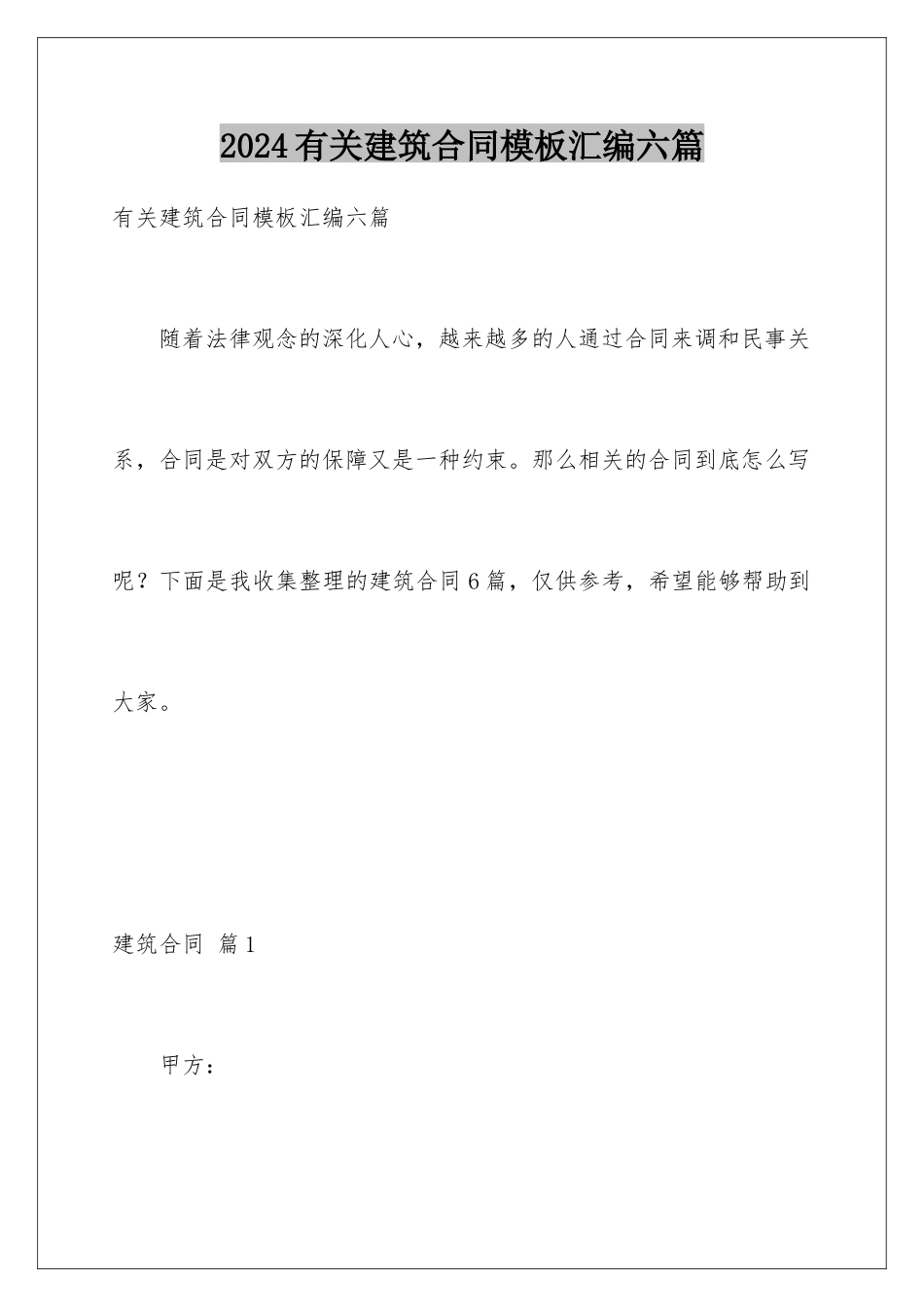 2024有关建筑合同模板汇编六篇

有关建筑合同模板汇编六篇

随着法律观念的深化人心，越来越多的人通过合同来调和民事关系，合同是对双方的保障又是一种约束。那么相关的合同到底怎么写呢？下面是我收集整理的建筑合同6篇，仅供参考，希望能够帮助到大家。

建筑合同 篇1

甲方：